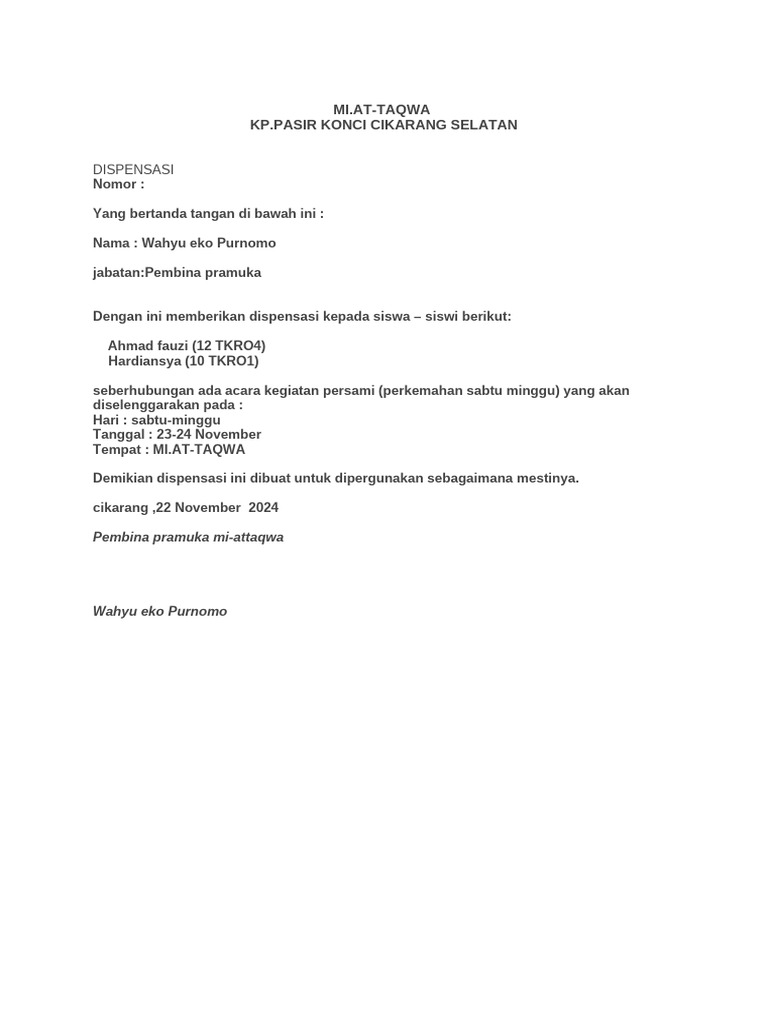 MI.AT-TAQWA
KP.PASIR KONCI CIKARANG SELATAN

DISPENSASI
Nomor :

Yang bertanda tangan di bawah ini :

Nama : Wahyu eko Purnomo

jabatan:Pembina pramuka

Dengan ini memberikan dispensasi kepada siswa – siswi berikut:

Ahmad fauzi (12 TKRO4)
Hardiansya (10 TKRO1)

seberhubungan ada acara kegiatan persami (perkemahan sabtu minggu) yang akan diselenggarakan pada :
Hari : sabtu-minggu
Tanggal : 23-24 November
Tempat : MI.AT-TAQWA

Demikian dispensasi ini dibuat untuk dipergunakan sebagaimana mestinya.

cikarang ,22 November 2024

Pembina pramuka mi-attaqwa

Wahyu eko Purnomo